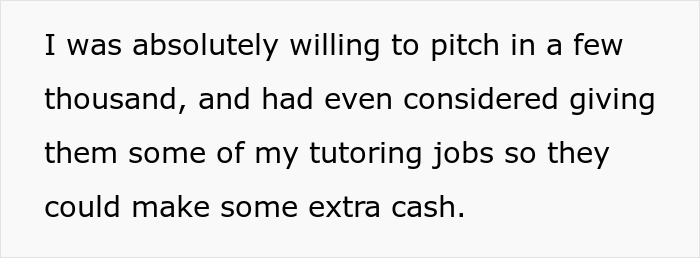 I was absolutely willing to pitch in a few thousand, and had even considered giving them some of my tutoring jobs so they could make some extra cash.